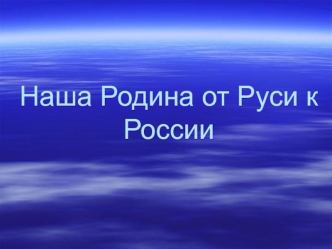 Наша Родина от Руси к России